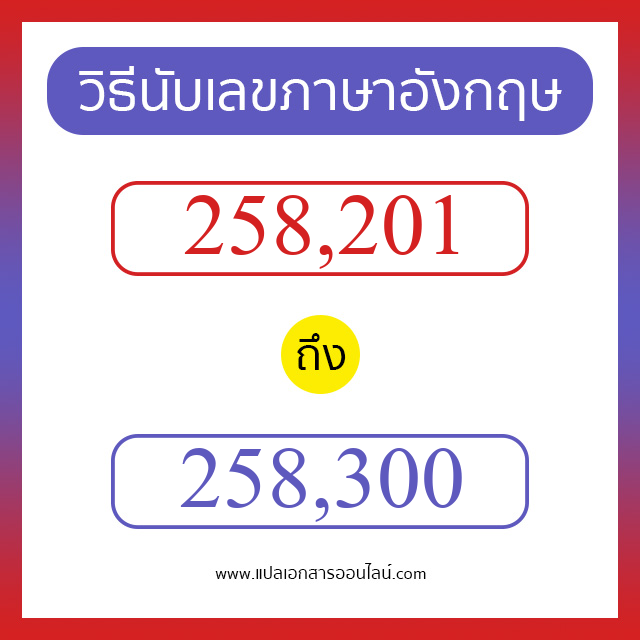 วิธีนับเลขภาษาอังกฤษ

258,201

ถึง

258,300

www.แปลเอกสารออนไลน์.com